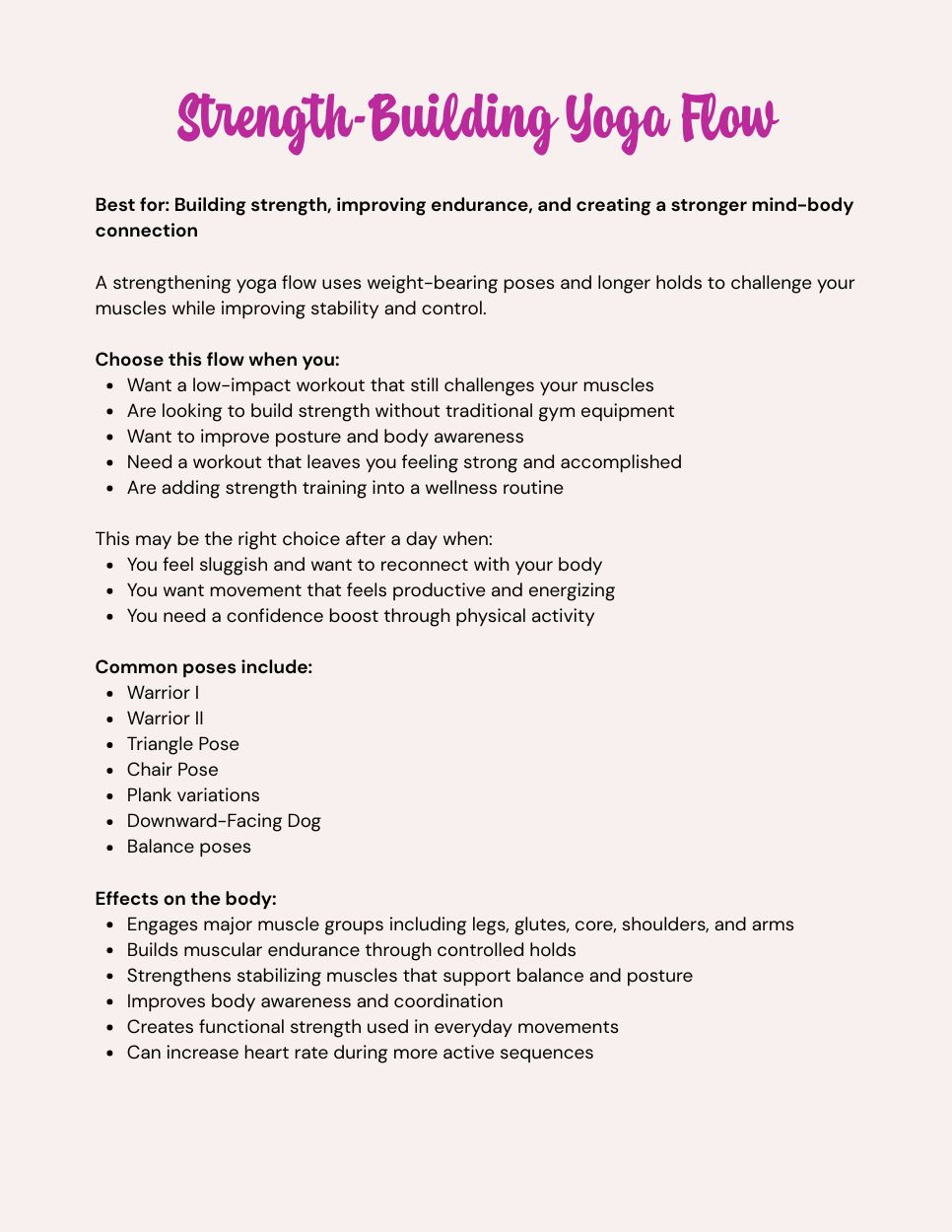 Strength-Building Yoga Flow

Best for: Building strength, improving endurance, and creating a stronger mind-body connection

A strengthening yoga flow uses weight-bearing poses and longer holds to challenge your muscles while improving stability and control.

Choose this flow when you:
• Want a low-impact workout that still challenges your muscles
• Are looking to build strength without traditional gym equipment
• Want to improve posture and body awareness
• Need a workout that leaves you feeling strong and accomplished
• Are adding strength training into a wellness routine

This may be the right choice after a day when:
• You feel sluggish and want to reconnect with your body
• You want movement that feels productive and energizing
• You need a confidence boost through physical activity

Common poses include:
• Warrior I
• Warrior II
• Triangle Pose
• Chair Pose
• Plank variations
• Downward-Facing Dog
• Balance poses

Effects on the body:
• Engages major muscle groups including legs, glutes, core, shoulders, and arms
• Builds muscular endurance through controlled holds
• Strengthens stabilizing muscles that support balance and posture
• Improves body awareness and coordination
• Creates functional strength used in everyday movements
• Can increase heart rate during more active sequences